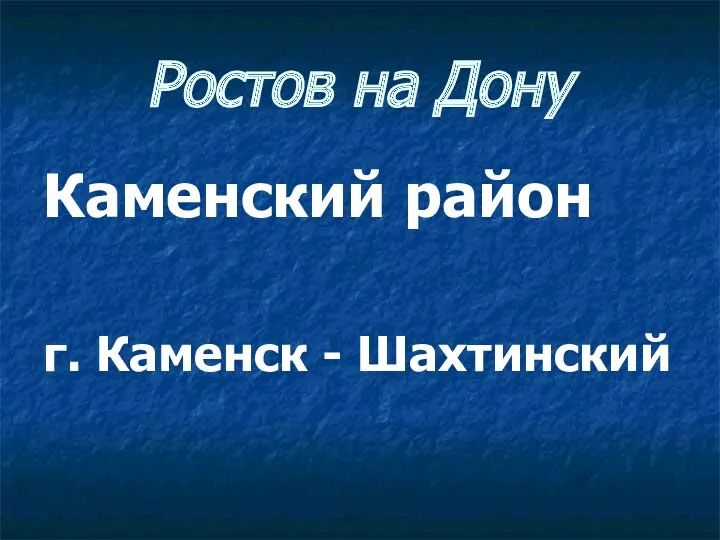 Ростов на Дону

Каменский район

г. Каменск - Шахтинский